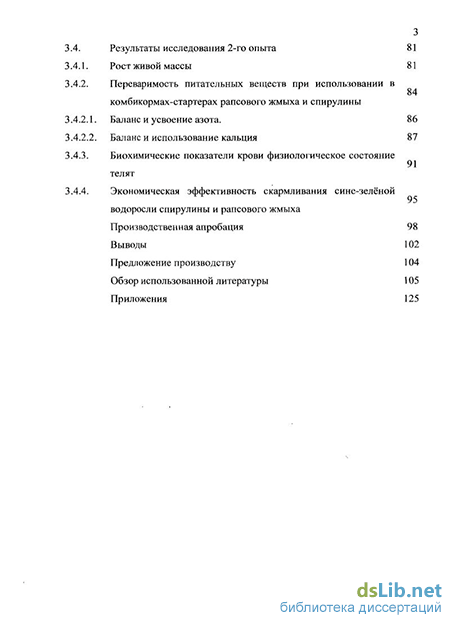 3

| | | |
|---|---|---|
| 3.4. | Результаты исследования 2-го опыта | 81 |
| 3.4.1. | Рост живой массы | 81 |
| 3.4.2. | Переваримость питательных веществ при использовании в комбикормах-стартерах рапсового жмыха и спирулины | 84 |
| 3.4.2.1. | Баланс и усвоение азота. | 86 |
| 3.4.2.2. | Баланс и использование кальция | 87 |
| 3.4.3. | Биохимические показатели крови физиологическое состояние телят | 91 |
| 3.4.4. | Экономическая эффективность скармливания сине-зелёной водоросли спирулины и рапсового жмыха | 95 |
| | Производственная апробация | 98 |
| | Выводы | 102 |
| | Предложение производству | 104 |
| | Обзор использованной литературы | 105 |
| | Приложения | 125 |

dsLib.net
библиотека диссертаций